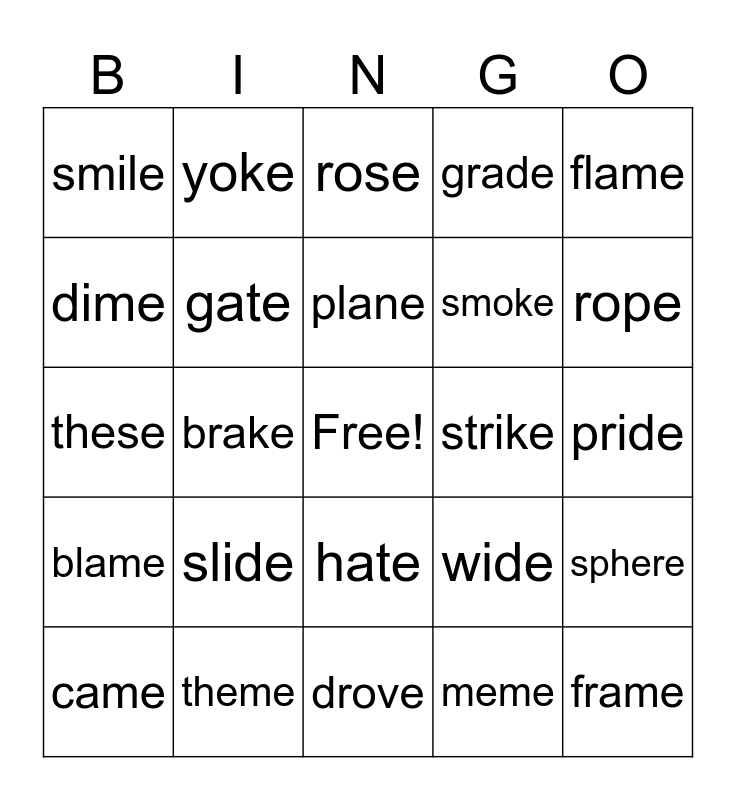 | B | I | N | G | O |
|---|---|---|---|---|
| smile | yoke | rose | grade | flame |
| dime | gate | plane | smoke | rope |
| these | brake | Free! | strike | pride |
| blame | slide | hate | wide | sphere |
| came | theme | drove | meme | frame |